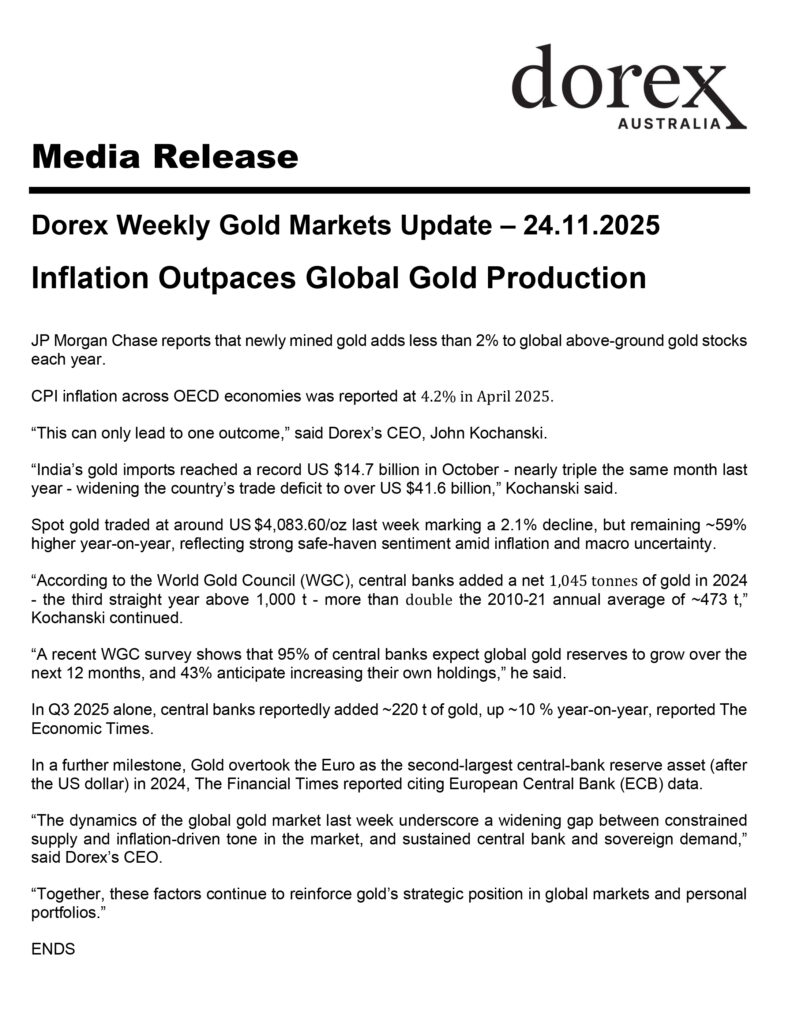 dorex
AUSTRALIA

Media Release

Dorex Weekly Gold Markets Update – 24.11.2025

Inflation Outpaces Global Gold Production

JP Morgan Chase reports that newly mined gold adds less than 2% to global above-ground gold stocks each year.

CPI inflation across OECD economies was reported at 4.2% in April 2025.

"This can only lead to one outcome," said Dorex's CEO, John Kochanski.

"India's gold imports reached a record US $14.7 billion in October - nearly triple the same month last year - widening the country's trade deficit to over US $41.6 billion," Kochanski said.

Spot gold traded at around US $4,083.60/oz last week marking a 2.1% decline, but remaining ~59% higher year-on-year, reflecting strong safe-haven sentiment amid inflation and macro uncertainty.

"According to the World Gold Council (WGC), central banks added a net 1,045 tonnes of gold in 2024 - the third straight year above 1,000 t - more than double the 2010-21 annual average of ~473 t," Kochanski continued.

"A recent WGC survey shows that 95% of central banks expect global gold reserves to grow over the next 12 months, and 43% anticipate increasing their own holdings," he said.

In Q3 2025 alone, central banks reportedly added ~220 t of gold, up ~10 % year-on-year, reported The Economic Times.

In a further milestone, Gold overtook the Euro as the second-largest central-bank reserve asset (after the US dollar) in 2024, The Financial Times reported citing European Central Bank (ECB) data.

"The dynamics of the global gold market last week underscore a widening gap between constrained supply and inflation-driven tone in the market, and sustained central bank and sovereign demand," said Dorex's CEO.

"Together, these factors continue to reinforce gold's strategic position in global markets and personal portfolios."

ENDS